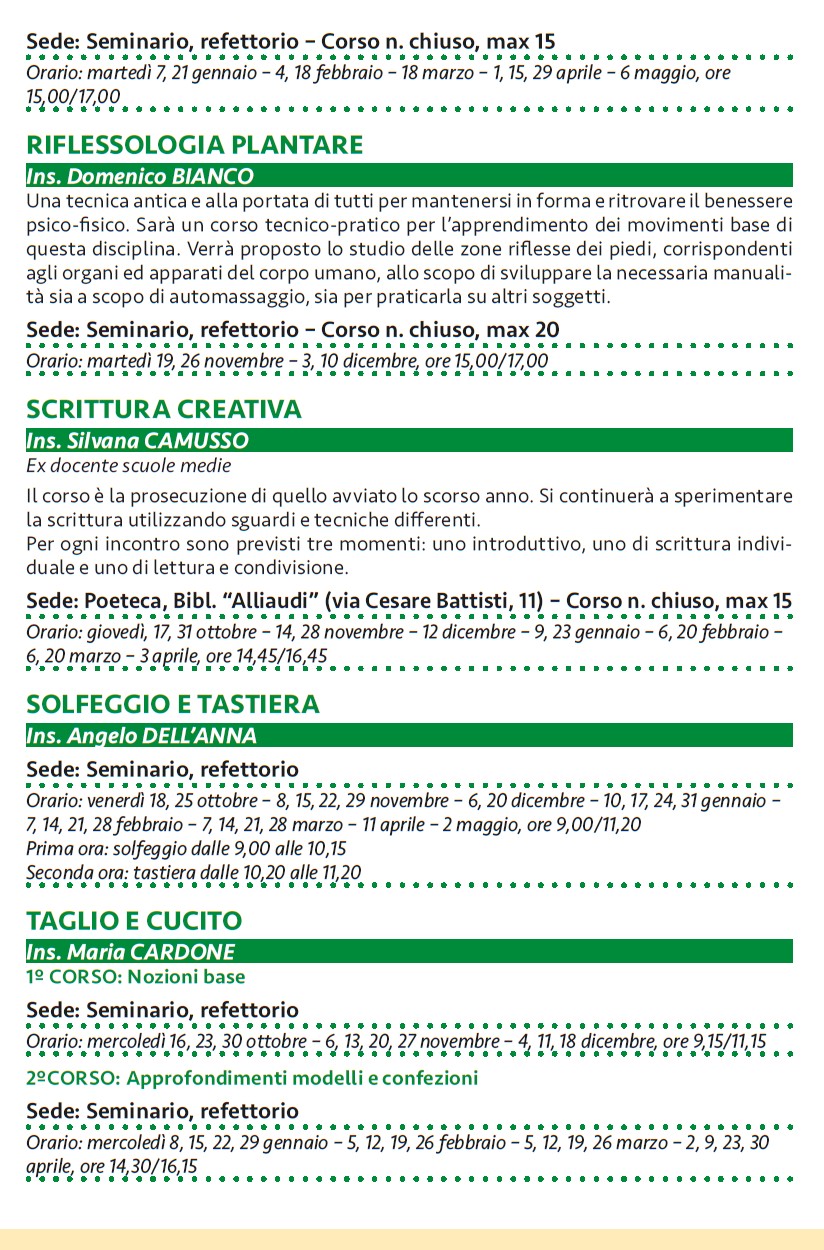 Sede: Seminario, refettorio – Corso n. chiuso, max 15
Orario: martedì 7, 21 gennaio – 4, 18 febbraio – 18 marzo – 1, 15, 29 aprile – 6 maggio, ore 15,00/17,00

RIFLESSOLOGIA PLANTARE
Ins. Domenico BIANCO
Una tecnica antica e alla portata di tutti per mantenersi in forma e ritrovare il benessere psico-fisico. Sarà un corso tecnico-pratico per l'apprendimento dei movimenti base di questa disciplina. Verrà proposto lo studio delle zone riflesse dei piedi, corrispondenti agli organi ed apparati del corpo umano, allo scopo di sviluppare la necessaria manualità sia a scopo di automassaggio, sia per praticarla su altri soggetti.
Sede: Seminario, refettorio – Corso n. chiuso, max 20
Orario: martedì 19, 26 novembre – 3, 10 dicembre, ore 15,00/17,00

SCRITTURA CREATIVA
Ins. Silvana CAMUSSO
Ex docente scuole medie
Il corso è la prosecuzione di quello avviato lo scorso anno. Si continuerà a sperimentare la scrittura utilizzando sguardi e tecniche differenti.
Per ogni incontro sono previsti tre momenti: uno introduttivo, uno di scrittura individuale e uno di lettura e condivisione.
Sede: Poeteca, Bibl. "Alliaudi" (via Cesare Battisti, 11) – Corso n. chiuso, max 15
Orario: giovedì, 17, 31 ottobre – 14, 28 novembre – 12 dicembre – 9, 23 gennaio – 6, 20 febbraio – 6, 20 marzo – 3 aprile, ore 14,45/16,45

SOLFEGGIO E TASTIERA
Ins. Angelo DELL'ANNA
Sede: Seminario, refettorio
Orario: venerdì 18, 25 ottobre – 8, 15, 22, 29 novembre – 6, 20 dicembre – 10, 17, 24, 31 gennaio – 7, 14, 21, 28 febbraio – 7, 14, 21, 28 marzo – 11 aprile – 2 maggio, ore 9,00/11,20
Prima ora: solfeggio dalle 9,00 alle 10,15
Seconda ora: tastiera dalle 10,20 alle 11,20

TAGLIO E CUCITO
Ins. Maria CARDONE
1º CORSO: Nozioni base
Sede: Seminario, refettorio
Orario: mercoledì 16, 23, 30 ottobre – 6, 13, 20, 27 novembre – 4, 11, 18 dicembre, ore 9,15/11,15
2ºCORSO: Approfondimenti modelli e confezioni
Sede: Seminario, refettorio
Orario: mercoledì 8, 15, 22, 29 gennaio – 5, 12, 19, 26 febbraio – 5, 12, 19, 26 marzo – 2, 9, 23, 30 aprile, ore 14,30/16,15